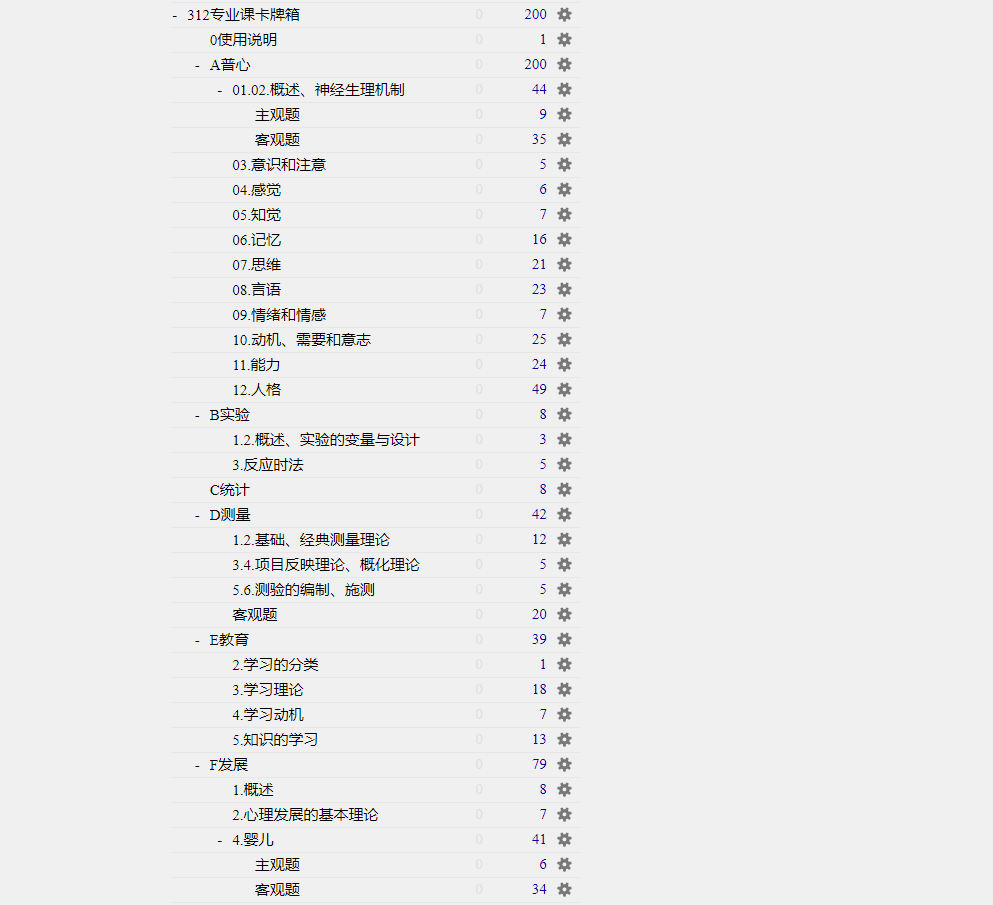 | | | |
|---|---|---|
| - 312专业课卡牌箱 | 0 | 200 |
| 0使用说明 | 0 | 1 |
| - A普心 | 0 | 200 |
| - 01.02.概述、神经生理机制 | 0 | 44 |
| 主观题 | 0 | 9 |
| 客观题 | 0 | 35 |
| 03.意识和注意 | 0 | 5 |
| 04.感觉 | 0 | 6 |
| 05.知觉 | 0 | 7 |
| 06.记忆 | 0 | 16 |
| 07.思维 | 0 | 21 |
| 08.言语 | 0 | 23 |
| 09.情绪和情感 | 0 | 7 |
| 10.动机、需要和意志 | 0 | 25 |
| 11.能力 | 0 | 24 |
| 12.人格 | 0 | 49 |
| - B实验 | 0 | 8 |
| 1.2.概述、实验的变量与设计 | 0 | 3 |
| 3.反应时法 | 0 | 5 |
| C统计 | 0 | 8 |
| - D测量 | 0 | 42 |
| 1.2.基础、经典测量理论 | 0 | 12 |
| 3.4.项目反映理论、概化理论 | 0 | 5 |
| 5.6.测验的编制、施测 | 0 | 5 |
| 客观题 | 0 | 20 |
| - E教育 | 0 | 39 |
| 2.学习的分类 | 0 | 1 |
| 3.学习理论 | 0 | 18 |
| 4.学习动机 | 0 | 7 |
| 5.知识的学习 | 0 | 13 |
| - F发展 | 0 | 79 |
| 1.概述 | 0 | 8 |
| 2.心理发展的基本理论 | 0 | 7 |
| - 4.婴儿 | 0 | 41 |
| 主观题 | 0 | 6 |
| 客观题 | 0 | 34 |